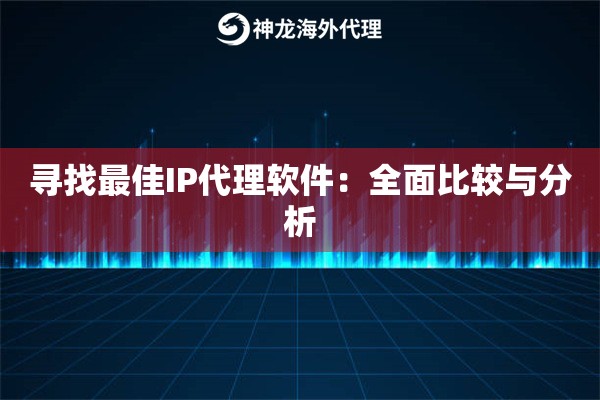 神龙海外代理

寻找最佳IP代理软件：全面比较与分析